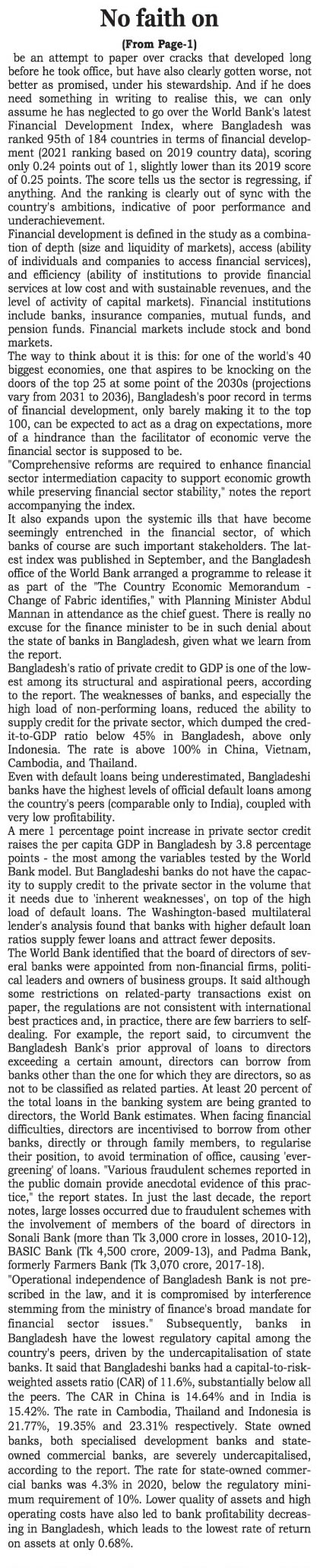 No faith on

(From Page-1)

be an attempt to paper over cracks that developed long before he took office, but have also clearly gotten worse, not better as promised, under his stewardship. And if he does need something in writing to realise this, we can only assume he has neglected to go over the World Bank's latest Financial Development Index, where Bangladesh was ranked 95th of 184 countries in terms of financial development (2021 ranking based on 2019 country data), scoring only 0.24 points out of 1, slightly lower than its 2019 score of 0.25 points. The score tells us the sector is regressing, if anything. And the ranking is clearly out of sync with the country's ambitions, indicative of poor performance and underachievement.

Financial development is defined in the study as a combination of depth (size and liquidity of markets), access (ability of individuals and companies to access financial services), and efficiency (ability of institutions to provide financial services at low cost and with sustainable revenues, and the level of activity of capital markets). Financial institutions include banks, insurance companies, mutual funds, and pension funds. Financial markets include stock and bond markets.

The way to think about it is this: for one of the world's 40 biggest economies, one that aspires to be knocking on the doors of the top 25 at some point of the 2030s (projections vary from 2031 to 2036), Bangladesh's poor record in terms of financial development, only barely making it to the top 100, can be expected to act as a drag on expectations, more of a hindrance than the facilitator of economic verve the financial sector is supposed to be.

"Comprehensive reforms are required to enhance financial sector intermediation capacity to support economic growth while preserving financial sector stability," notes the report accompanying the index.

It also expands upon the systemic ills that have become seemingly entrenched in the financial sector, of which banks of course are such important stakeholders. The latest index was published in September, and the Bangladesh office of the World Bank arranged a programme to release it as part of the "The Country Economic Memorandum - Change of Fabric identifies," with Planning Minister Abdul Mannan in attendance as the chief guest. There is really no excuse for the finance minister to be in such denial about the state of banks in Bangladesh, given what we learn from the report.

Bangladesh's ratio of private credit to GDP is one of the lowest among its structural and aspirational peers, according to the report. The weaknesses of banks, and especially the high load of non-performing loans, reduced the ability to supply credit for the private sector, which dumped the credit-to-GDP ratio below 45% in Bangladesh, above only Indonesia. The rate is above 100% in China, Vietnam, Cambodia, and Thailand.

Even with default loans being underestimated, Bangladeshi banks have the highest levels of official default loans among the country's peers (comparable only to India), coupled with very low profitability.

A mere 1 percentage point increase in private sector credit raises the per capita GDP in Bangladesh by 3.8 percentage points - the most among the variables tested by the World Bank model. But Bangladeshi banks do not have the capacity to supply credit to the private sector in the volume that it needs due to 'inherent weaknesses', on top of the high load of default loans. The Washington-based multilateral lender's analysis found that banks with higher default loan ratios supply fewer loans and attract fewer deposits.

The World Bank identified that the board of directors of several banks were appointed from non-financial firms, political leaders and owners of business groups. It said although some restrictions on related-party transactions exist on paper, the regulations are not consistent with international best practices and, in practice, there are few barriers to self-dealing. For example, the report said, to circumvent the Bangladesh Bank's prior approval of loans to directors exceeding a certain amount, directors can borrow from banks other than the one for which they are directors, so as not to be classified as related parties. At least 20 percent of the total loans in the banking system are being granted to directors, the World Bank estimates. When facing financial difficulties, directors are incentivised to borrow from other banks, directly or through family members, to regularise their position, to avoid termination of office, causing 'evergreening' of loans. "Various fraudulent schemes reported in the public domain provide anecdotal evidence of this practice," the report states. In just the last decade, the report notes, large losses occurred due to fraudulent schemes with the involvement of members of the board of directors in Sonali Bank (more than Tk 3,000 crore in losses, 2010-12), BASIC Bank (Tk 4,500 crore, 2009-13), and Padma Bank, formerly Farmers Bank (Tk 3,070 crore, 2017-18).

"Operational independence of Bangladesh Bank is not prescribed in the law, and it is compromised by interference stemming from the ministry of finance's broad mandate for financial sector issues." Subsequently, banks in Bangladesh have the lowest regulatory capital among the country's peers, driven by the undercapitalisation of state banks. It said that Bangladeshi banks had a capital-to-risk-weighted assets ratio (CAR) of 11.6%, substantially below all the peers. The CAR in China is 14.64% and in India is 15.42%. The rate in Cambodia, Thailand and Indonesia is 21.77%, 19.35% and 23.31% respectively. State owned banks, both specialised development banks and state-owned commercial banks, are severely undercapitalised, according to the report. The rate for state-owned commercial banks was 4.3% in 2020, below the regulatory minimum requirement of 10%. Lower quality of assets and high operating costs have also led to bank profitability decreasing in Bangladesh, which leads to the lowest rate of return on assets at only 0.68%.